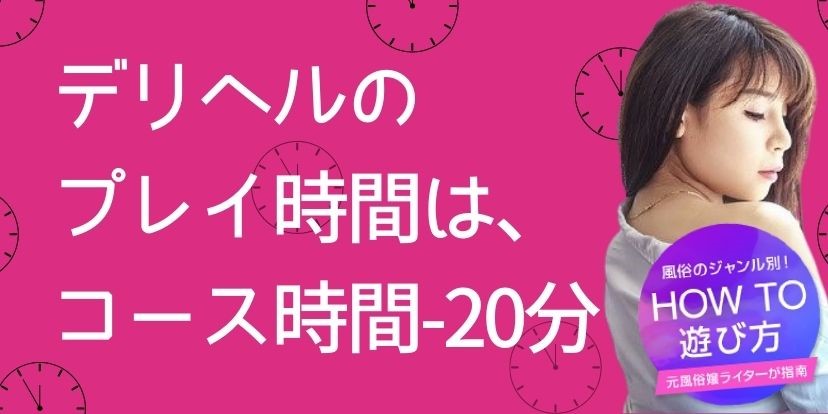 デリヘルの
プレイ時間は、
コース時間-20分

風俗のジャンル別！
HOW TO
遊び方
元風俗嬢ライターが指南